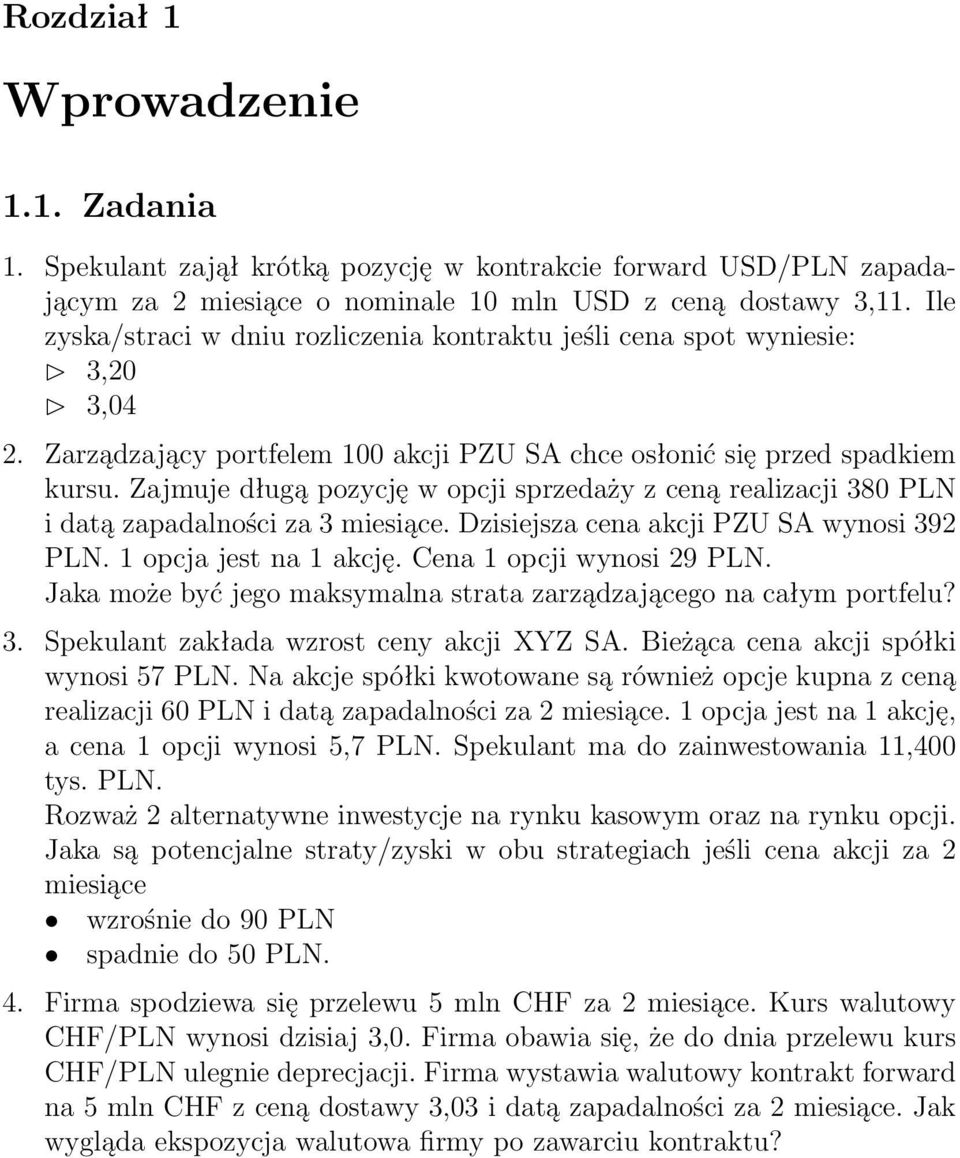 Rozdział 1

Wprowadzenie

1.1. Zadania

1. Spekulant zajął krótką pozycję w kontrakcie forward USD/PLN zapadającym za 2 miesiące o nominale 10 mln USD z ceną dostawy 3,11. Ile zyska/straci w dniu rozliczenia kontraktu jeśli cena spot wyniesie:
▷ 3,20
▷ 3,04

2. Zarządzający portfelem 100 akcji PZU SA chce osłonić się przed spadkiem kursu. Zajmuje długą pozycję w opcji sprzedaży z ceną realizacji 380 PLN i datą zapadalności za 3 miesiące. Dzisiejsza cena akcji PZU SA wynosi 392 PLN. 1 opcja jest na 1 akcję. Cena 1 opcji wynosi 29 PLN.
Jaka może być jego maksymalna strata zarządzającego na całym portfelu?

3. Spekulant zakłada wzrost ceny akcji XYZ SA. Bieżąca cena akcji spółki wynosi 57 PLN. Na akcje spółki kwotowane są również opcje kupna z ceną realizacji 60 PLN i datą zapadalności za 2 miesiące. 1 opcja jest na 1 akcję, a cena 1 opcji wynosi 5,7 PLN. Spekulant ma do zainwestowania 11,400 tys. PLN.
Rozważ 2 alternatywne inwestycje na rynku kasowym oraz na rynku opcji. Jaka są potencjalne straty/zyski w obu strategiach jeśli cena akcji za 2 miesiące
• wzrośnie do 90 PLN
• spadnie do 50 PLN.

4. Firma spodziewa się przelewu 5 mln CHF za 2 miesiące. Kurs walutowy CHF/PLN wynosi dzisiaj 3,0. Firma obawia się, że do dnia przelewu kurs CHF/PLN ulegnie deprecjacji. Firma wystawia walutowy kontrakt forward na 5 mln CHF z ceną dostawy 3,03 i datą zapadalności za 2 miesiące. Jak wygląda ekspozycja walutowa firmy po zawarciu kontraktu?